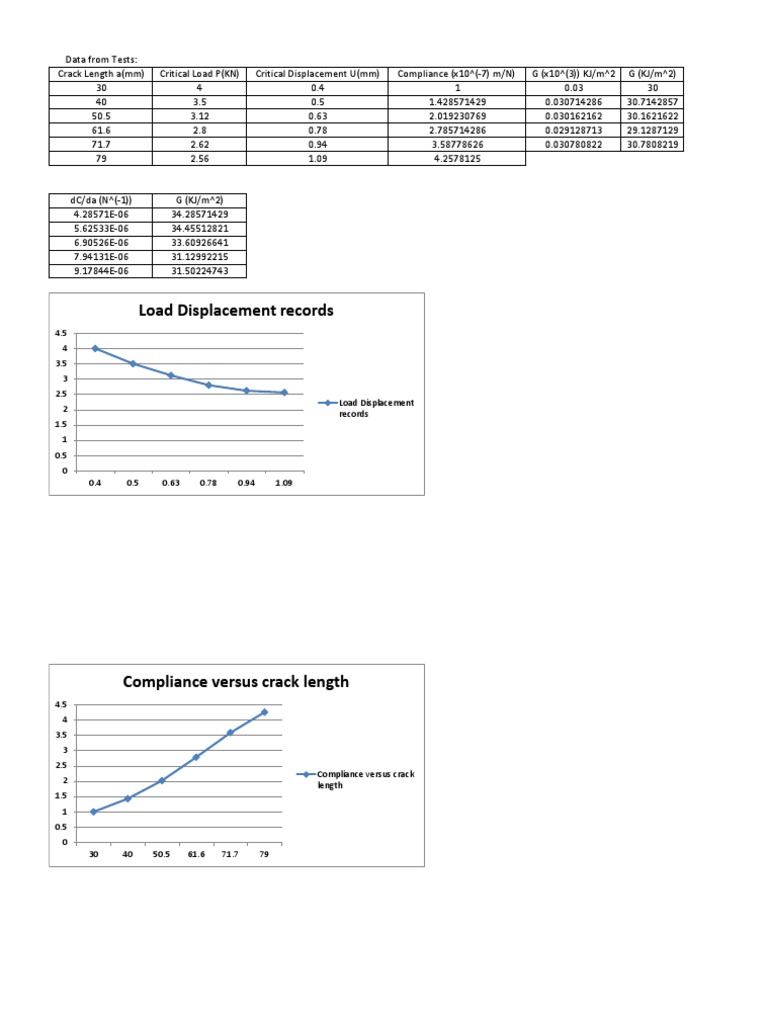 Data from Tests:

| Crack Length a(mm) | Critical Load P(KN) | Critical Displacement U(mm) | Compliance (x10^(-7) m/N) | G (x10^(3)) KJ/m^2 | G (KJ/m^2) |
|---|---|---|---|---|---|
| 30 | 4 | 0.4 | 1 | 0.03 | 30 |
| 40 | 3.5 | 0.5 | 1.428571429 | 0.030714286 | 30.7142857 |
| 50.5 | 3.12 | 0.63 | 2.019230769 | 0.030162162 | 30.1621622 |
| 61.6 | 2.8 | 0.78 | 2.785714286 | 0.029128713 | 29.1287129 |
| 71.7 | 2.62 | 0.94 | 3.58778626 | 0.030780822 | 30.7808219 |
| 79 | 2.56 | 1.09 | 4.2578125 | | |

| dC/da (N^(-1)) | G (KJ/m^2) |
|---|---|
| 4.28571E-06 | 34.28571429 |
| 5.62533E-06 | 34.45512821 |
| 6.90526E-06 | 33.60926641 |
| 7.94131E-06 | 31.12992215 |
| 9.17844E-06 | 31.50224743 |

Load Displacement records

4.5
4
3.5
3
2.5
2
1.5
1
0.5
0

0.4 0.5 0.63 0.78 0.94 1.09

Load Displacement records

Compliance versus crack length

4.5
4
3.5
3
2.5
2
1.5
1
0.5
0

30 40 50.5 61.6 71.7 79

Compliance versus crack length